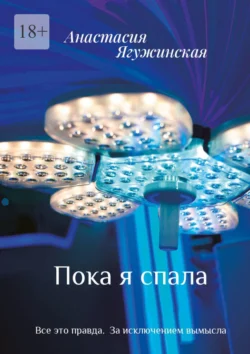 18+

Анастасия Ягужинская

Пока я спала

Все это правда. За исключением вымысла